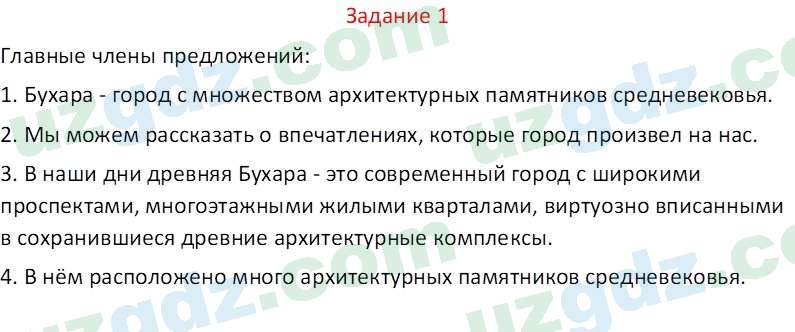 Задание 1

Главные члены предложений:

1. Бухара - город с множеством архитектурных памятников средневековья.

2. Мы можем рассказать о впечатлениях, которые город произвел на нас.

3. В наши дни древняя Бухара - это современный город с широкими проспектами, многоэтажными жилыми кварталами, виртуозно вписанными в сохранившиеся древние архитектурные комплексы.

4. В нём расположено много архитектурных памятников средневековья.

uzgdz.com uzgdz.com uzgdz.com uzgdz.com